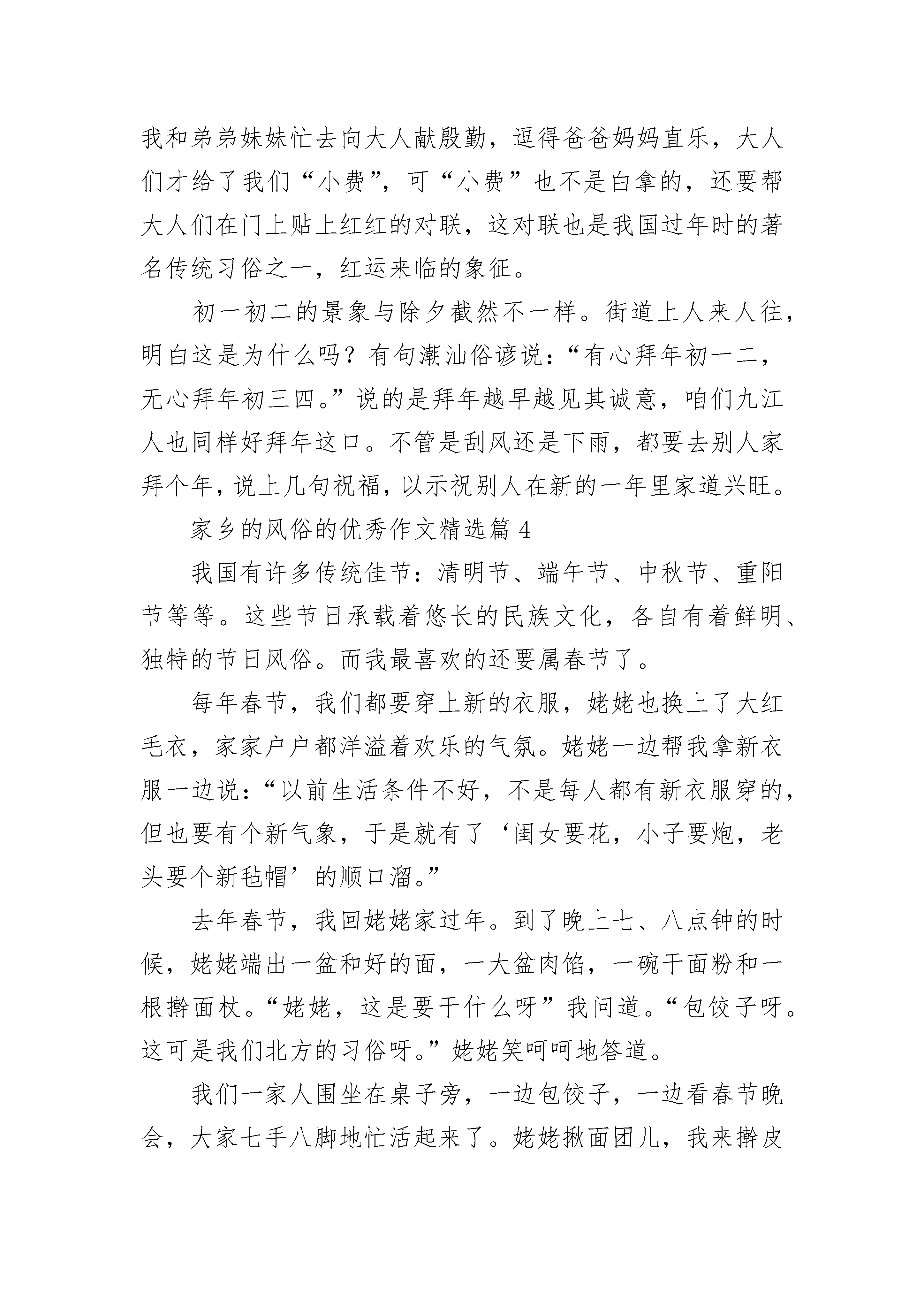 我和弟弟妹妹忙去向大人献殷勤，逗得爸爸妈妈直乐，大人们才给了我们“小费”，可“小费”也不是白拿的，还要帮大人们在门上贴上红红的对联，这对联也是我国过年时的著名传统习俗之一，红运来临的象征。

初一初二的景象与除夕截然不一样。街道上人来人往，明白这是为什么吗？有句潮汕俗谚说：“有心拜年初一二，无心拜年初三四。”说的是拜年越早越见其诚意，咱们九江人也同样好拜年这口。不管是刮风还是下雨，都要去别人家拜个年，说上几句祝福，以示祝别人在新的一年里家道兴旺。

家乡的风俗的优秀作文精选篇 4

我国有许多传统佳节：清明节、端午节、中秋节、重阳节等等。这些节日承载着悠长的民族文化，各自有着鲜明、独特的节日风俗。而我最喜欢的还要属春节了。

每年春节，我们都要穿上新的衣服，姥姥也换上了大红毛衣，家家户户都洋溢着欢乐的气氛。姥姥一边帮我拿新衣服一边说：“以前生活条件不好，不是每人都有新衣服穿的，但也要有个新气象，于是就有了‘闺女要花，小子要炮，老头要个新毡帽’的顺口溜。”

去年春节，我回姥姥家过年。到了晚上七、八点钟的时候，姥姥端出一盆和好的面，一大盆肉馅，一碗干面粉和一根擀面杖。“姥姥，这是要干什么呀”我问道。“包饺子呀。这可是我们北方的习俗呀。”姥姥笑呵呵地答道。

我们一家人围坐在桌子旁，一边包饺子，一边看春节晚会，大家七手八脚地忙活起来了。姥姥揪面团儿，我来擀皮